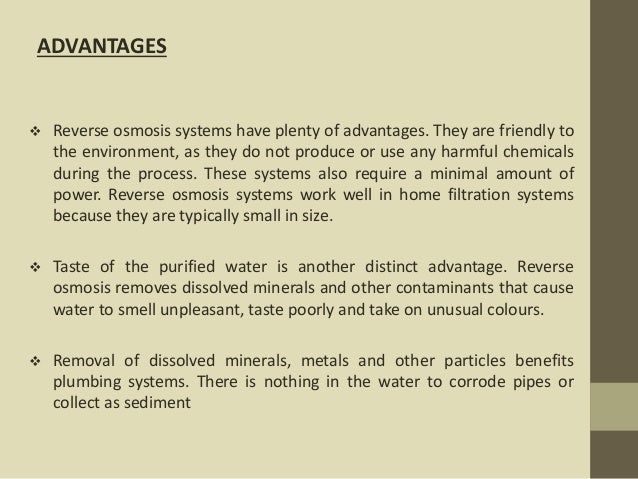 ADVANTAGES

❖ Reverse osmosis systems have plenty of advantages. They are friendly to the environment, as they do not produce or use any harmful chemicals during the process. These systems also require a minimal amount of power. Reverse osmosis systems work well in home filtration systems because they are typically small in size.

❖ Taste of the purified water is another distinct advantage. Reverse osmosis removes dissolved minerals and other contaminants that cause water to smell unpleasant, taste poorly and take on unusual colours.

❖ Removal of dissolved minerals, metals and other particles benefits plumbing systems. There is nothing in the water to corrode pipes or collect as sediment